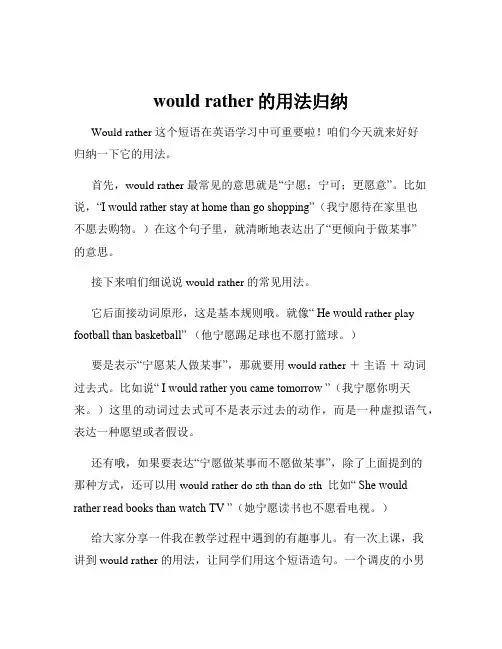 would rather 的用法归纳

Would rather 这个短语在英语学习中可重要啦！咱们今天就来好好归纳一下它的用法。

首先，would rather 最常见的意思就是“宁愿；宁可；更愿意”。比如说，“I would rather stay at home than go shopping”（我宁愿待在家里也不愿去购物。）在这个句子里，就清晰地表达出了“更倾向于做某事”的意思。

接下来咱们细说说 would rather 的常见用法。

它后面接动词原形，这是基本规则哦。就像“ He would rather play football than basketball”（他宁愿踢足球也不愿打篮球。）

要是表示“宁愿某人做某事”，那就要用 would rather ＋ 主语 ＋ 动词过去式。比如说“ I would rather you came tomorrow ”（我宁愿你明天来。）这里的动词过去式可不是表示过去的动作，而是一种虚拟语气，表达一种愿望或者假设。

还有哦，如果要表达“宁愿做某事而不愿做某事”，除了上面提到的那种方式，还可以用 would rather do sth than do sth 比如“ She would rather read books than watch TV ”（她宁愿读书也不愿看电视。）

给大家分享一件我在教学过程中遇到的有趣事儿。有一次上课，我讲到 would rather 的用法，让同学们用这个短语造句。一个调皮的小男